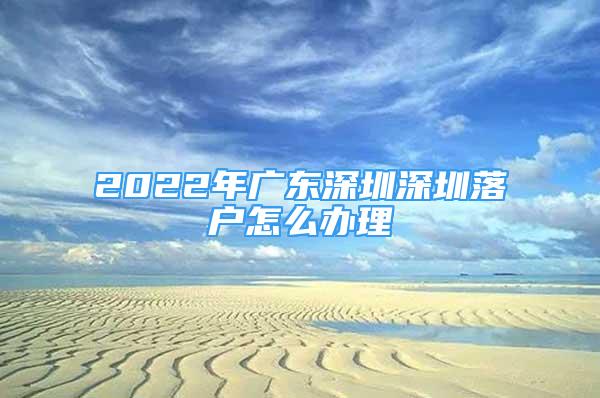 2022年广东深圳深圳落户怎么办理